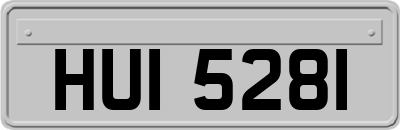 HUI 5281